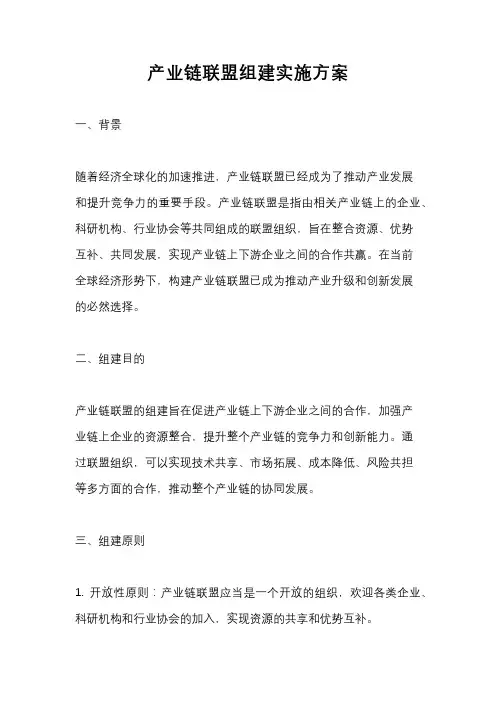 产业链联盟组建实施方案

一、背景

随着经济全球化的加速推进，产业链联盟已经成为了推动产业发展和提升竞争力的重要手段。产业链联盟是指由相关产业链上的企业、科研机构、行业协会等共同组成的联盟组织，旨在整合资源、优势互补、共同发展，实现产业链上下游企业之间的合作共赢。在当前全球经济形势下，构建产业链联盟已成为推动产业升级和创新发展的必然选择。

二、组建目的

产业链联盟的组建旨在促进产业链上下游企业之间的合作，加强产业链上企业的资源整合，提升整个产业链的竞争力和创新能力。通过联盟组织，可以实现技术共享、市场拓展、成本降低、风险共担等多方面的合作，推动整个产业链的协同发展。

三、组建原则

1. 开放性原则：产业链联盟应当是一个开放的组织，欢迎各类企业、科研机构和行业协会的加入，实现资源的共享和优势互补。